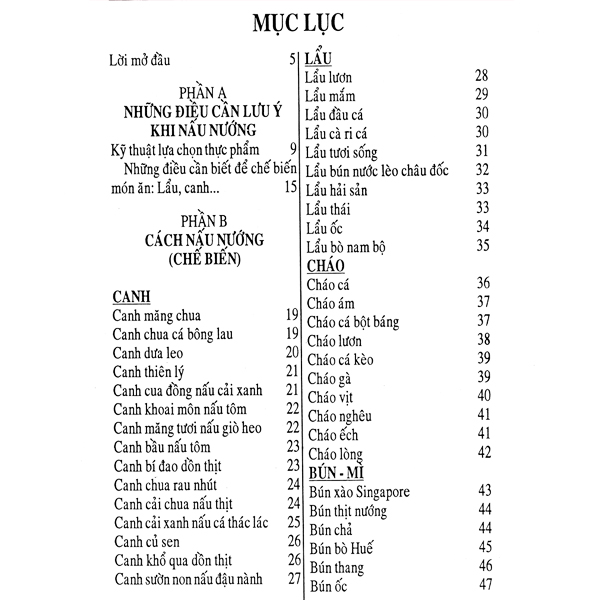 MỤC LỤC

Lời mở đầu 5

PHẦN A
NHỮNG ĐIỀU CẦN LƯU Ý
KHI NẤU NƯỚNG

Kỹ thuật lựa chọn thực phẩm 9

Những điều cần biết để chế biến món ăn: Lẩu, canh... 15

PHẦN B
CÁCH NẤU NƯỚNG
(CHẾ BIẾN)

CANH
Canh măng chua 19
Canh chua cá bông lau 19
Canh dưa leo 20
Canh thiên lý 21
Canh cua đồng nấu cải xanh 21
Canh khoai môn nấu tôm 22
Canh măng tươi nấu giò heo 22
Canh bầu nấu tôm 23
Canh bí đao dồn thịt 23
Canh chua rau nhút 24
Canh cải chua nấu thịt 24
Canh cải xanh nấu cá thác lác 25
Canh củ sen 26
Canh khổ qua dồn thịt 26
Canh sườn non nấu đậu nành 27

LẨU
Lẩu lươn 28
Lẩu mắm 29
Lẩu đầu cá 30
Lẩu cà ri cá 30
Lẩu tươi sống 31
Lẩu bún nước lèo châu đốc 32
Lẩu hải sản 33
Lẩu thái 33
Lẩu ốc 34
Lẩu bò nam bộ 35

CHÁO
Cháo cá 36
Cháo ám 37
Cháo cá bột báng 37
Cháo lươn 38
Cháo cá kèo 39
Cháo gà 39
Cháo vịt 40
Cháo nghêu 41
Cháo ếch 41
Cháo lòng 42

BÚN - MÌ
Bún xào Singapore 43
Bún thịt nướng 44
Bún chả 44
Bún bò Huế 45
Bún thang 46
Bún ốc 47